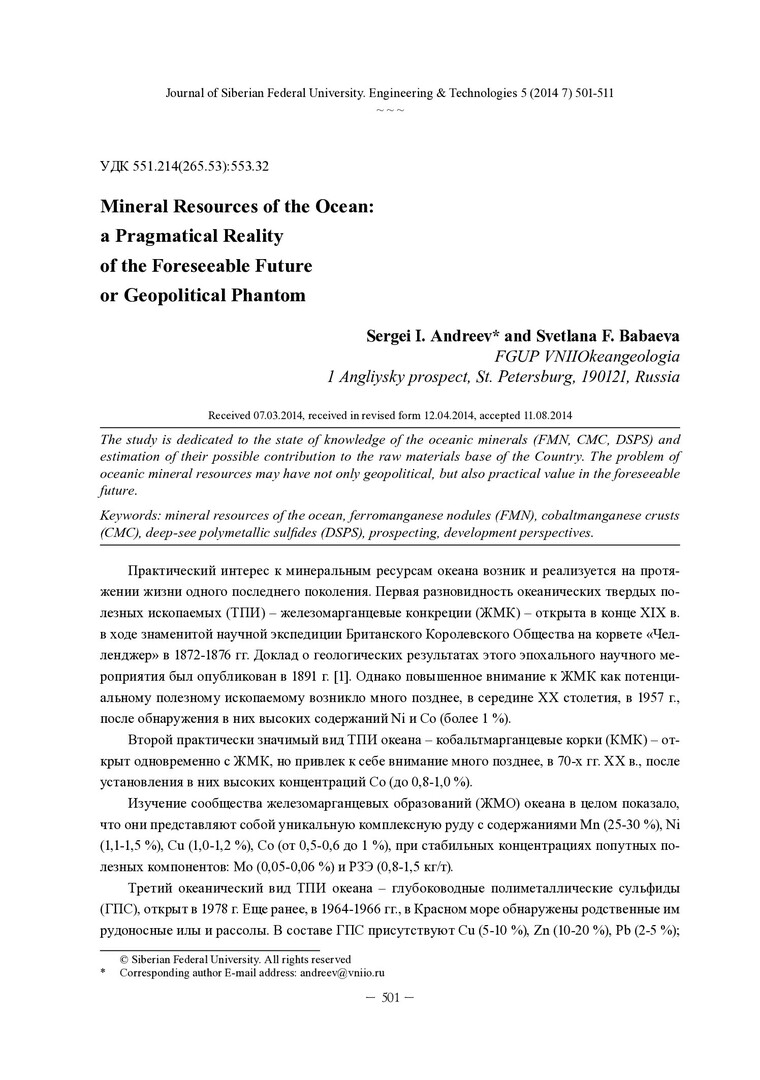 Journal of Siberian Federal University. Engineering & Technologies 5 (2014 7) 501-511
~ ~ ~

УДК 551.214(265.53):553.32

Mineral Resources of the Ocean: a Pragmatical Reality of the Foreseeable Future or Geopolitical Phantom

Sergei I. Andreev* and Svetlana F. Babaeva
FGUP VNIIOkeangeologia
1 Angliysky prospect, St. Petersburg, 190121, Russia

Received 07.03.2014, received in revised form 12.04.2014, accepted 11.08.2014

The study is dedicated to the state of knowledge of the oceanic minerals (FMN, CMC, DSPS) and estimation of their possible contribution to the raw materials base of the Country. The problem of oceanic mineral resources may have not only geopolitical, but also practical value in the foreseeable future.

Keywords: mineral resources of the ocean, ferromanganese nodules (FMN), cobaltmanganese crusts (CMC), deep-see polymetallic sulfides (DSPS), prospecting, development perspectives.

Практический интерес к минеральным ресурсам океана возник и реализуется на протяжении жизни одного последнего поколения. Первая разновидность океанических твердых полезных ископаемых (ТПИ) – железомарганцевые конкреции (ЖМК) – открыта в конце XIX в. в ходе знаменитой научной экспедиции Британского Королевского Общества на корвете «Челленджер» в 1872-1876 гг. Доклад о геологических результатах этого эпохального научного мероприятия был опубликован в 1891 г. [1]. Однако повышенное внимание к ЖМК как потенциальному полезному ископаемому возникло много позднее, в середине XX столетия, в 1957 г., после обнаружения в них высоких содержаний Ni и Co (более 1 %).

Второй практически значимый вид ТПИ океана – кобальтмарганцевые корки (КМК) – открыт одновременно с ЖМК, но привлек к себе внимание много позднее, в 70-х гг. XX в., после установления в них высоких концентраций Co (до 0,8-1,0 %).

Изучение сообщества железомарганцевых образований (ЖМО) океана в целом показало, что они представляют собой уникальную комплексную руду с содержаниями Mn (25-30 %), Ni (1,1-1,5 %), Cu (1,0-1,2 %), Co (от 0,5-0,6 до 1 %), при стабильных концентрациях попутных полезных компонентов: Mo (0,05-0,06 %) и РЗЭ (0,8-1,5 кг/т).

Третий океанический вид ТПИ океана – глубоководные полиметаллические сульфиды (ГПС), открыт в 1978 г. Еще ранее, в 1964-1966 гг., в Красном море обнаружены родственные им рудоносные илы и рассолы. В составе ГПС присутствуют Cu (5-10 %), Zn (10-20 %), Pb (2-5 %);

© Siberian Federal University. All rights reserved
* Corresponding author E-mail address: andreev@vniio.ru

– 501 –